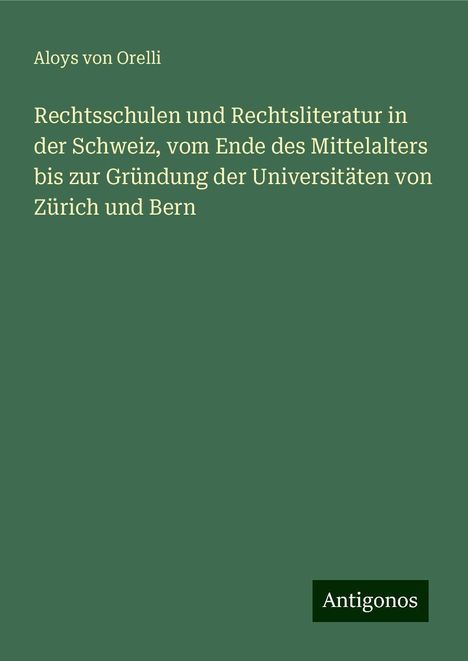 Aloys von Orelli

Rechtsschulen und Rechtsliteratur in der Schweiz, vom Ende des Mittelalters bis zur Gründung der Universitäten von Zürich und Bern

Antigonos